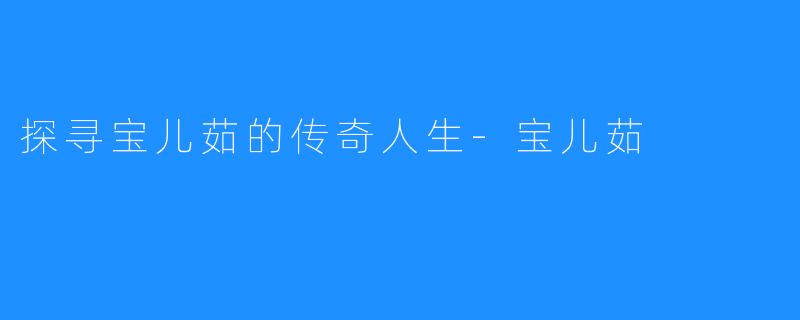 探寻宝儿茹的传奇人生- 宝儿茹